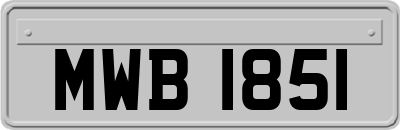 MWB 1851